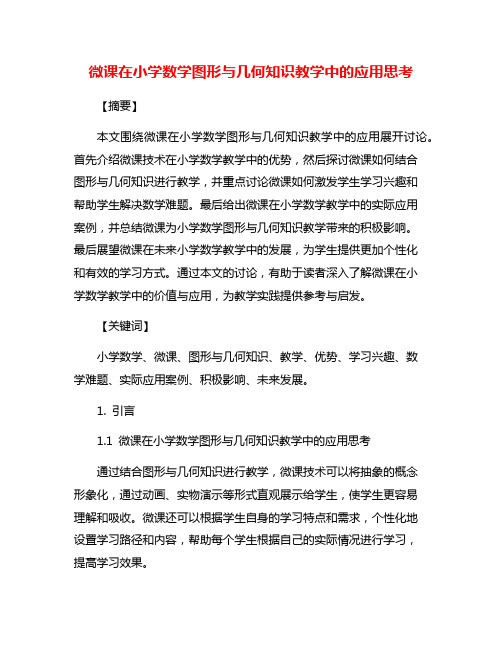 微课在小学数学图形与几何知识教学中的应用思考

【摘要】

本文围绕微课在小学数学图形与几何知识教学中的应用展开讨论。首先介绍微课技术在小学数学教学中的优势，然后探讨微课如何结合图形与几何知识进行教学，并重点讨论微课如何激发学生学习兴趣和帮助学生解决数学难题。最后给出微课在小学数学教学中的实际应用案例，并总结微课为小学数学图形与几何知识教学带来的积极影响。最后展望微课在未来小学数学教学中的发展，为学生提供更加个性化和有效的学习方式。通过本文的讨论，有助于读者深入了解微课在小学数学教学中的价值与应用，为教学实践提供参考与启发。

【关键词】

小学数学、微课、图形与几何知识、教学、优势、学习兴趣、数学难题、实际应用案例、积极影响、未来发展。

1. 引言

1.1 微课在小学数学图形与几何知识教学中的应用思考

通过结合图形与几何知识进行教学，微课技术可以将抽象的概念形象化，通过动画、实物演示等形式直观展示给学生，使学生更容易理解和吸收。微课还可以根据学生自身的学习特点和需求，个性化地设置学习路径和内容，帮助每个学生根据自己的实际情况进行学习，提高学习效果。